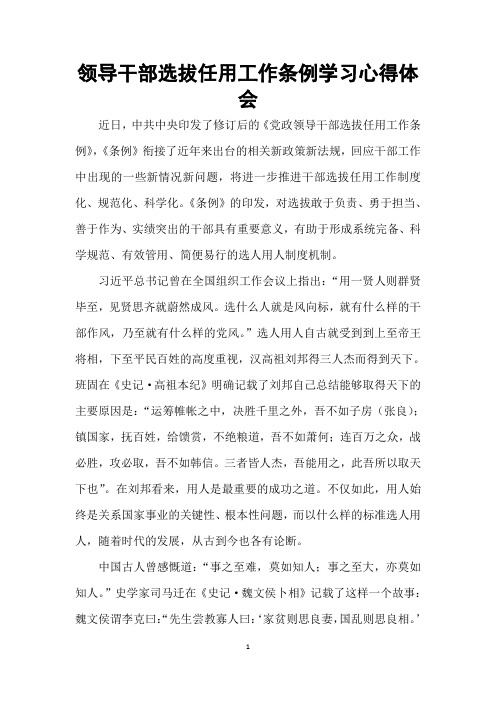 领导干部选拔任用工作条例学习心得体会

近日，中共中央印发了修订后的《党政领导干部选拔任用工作条例》，《条例》衔接了近年来出台的相关新政策新法规，回应干部工作中出现的一些新情况新问题，将进一步推进干部选拔任用工作制度化、规范化、科学化。《条例》的印发，对选拔敢于负责、勇于担当、善于作为、实绩突出的干部具有重要意义，有助于形成系统完备、科学规范、有效管用、简便易行的选人用人制度机制。

习近平总书记曾在全国组织工作会议上指出：“用一贤人则群贤毕至，见贤思齐就蔚然成风。选什么人就是风向标，就有什么样的干部作风，乃至就有什么样的党风。”选人用人自古就受到到上至帝王将相，下至平民百姓的高度重视，汉高祖刘邦得三人杰而得到天下。班固在《史记·高祖本纪》明确记载了刘邦自己总结能够取得天下的主要原因是：“运筹帷帐之中，决胜千里之外，吾不如子房（张良）；镇国家，抚百姓，给馈赏，不绝粮道，吾不如萧何；连百万之众，战必胜，攻必取，吾不如韩信。三者皆人杰，吾能用之，此吾所以取天下也”。在刘邦看来，用人是最重要的成功之道。不仅如此，用人始终是关系国家事业的关键性、根本性问题，而以什么样的标准选人用人，随着时代的发展，从古到今也各有论断。

中国古人曾感慨道：“事之至难，莫如知人；事之至大，亦莫如知人。”史学家司马迁在《史记·魏文侯卜相》记载了这样一个故事：魏文侯谓李克曰：“先生尝教寡人曰：‘家贫则思良妻，国乱则思良相。’

1